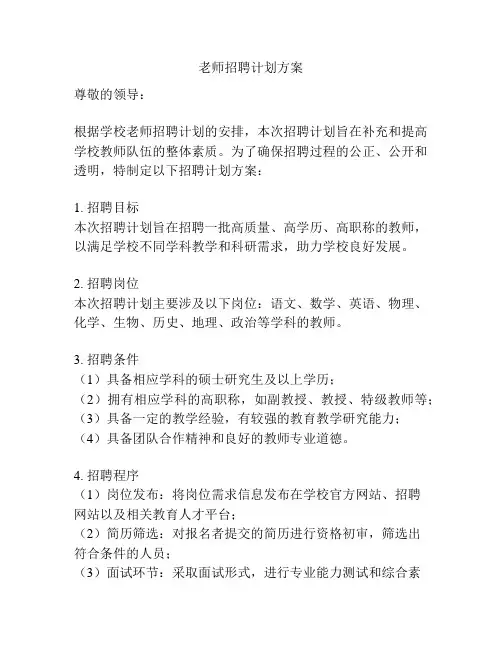 老师招聘计划方案

尊敬的领导：

根据学校老师招聘计划的安排，本次招聘计划旨在补充和提高学校教师队伍的整体素质。为了确保招聘过程的公正、公开和透明，特制定以下招聘计划方案：

1. 招聘目标
本次招聘计划旨在招聘一批高质量、高学历、高职称的教师，以满足学校不同学科教学和科研需求，助力学校良好发展。

2. 招聘岗位
本次招聘计划主要涉及以下岗位：语文、数学、英语、物理、化学、生物、历史、地理、政治等学科的教师。

3. 招聘条件
（1）具备相应学科的硕士研究生及以上学历；
（2）拥有相应学科的高职称，如副教授、教授、特级教师等；
（3）具备一定的教学经验，有较强的教育教学研究能力；
（4）具备团队合作精神和良好的教师专业道德。

4. 招聘程序
（1）岗位发布：将岗位需求信息发布在学校官方网站、招聘网站以及相关教育人才平台；
（2）简历筛选：对报名者提交的简历进行资格初审，筛选出符合条件的人员；
（3）面试环节：采取面试形式，进行专业能力测试和综合素